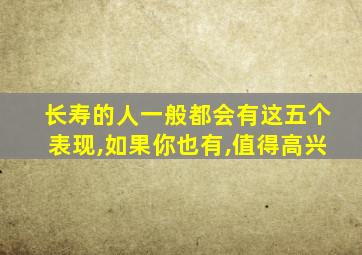 长寿的人一般都会有这五个表现,如果你也有,值得高兴